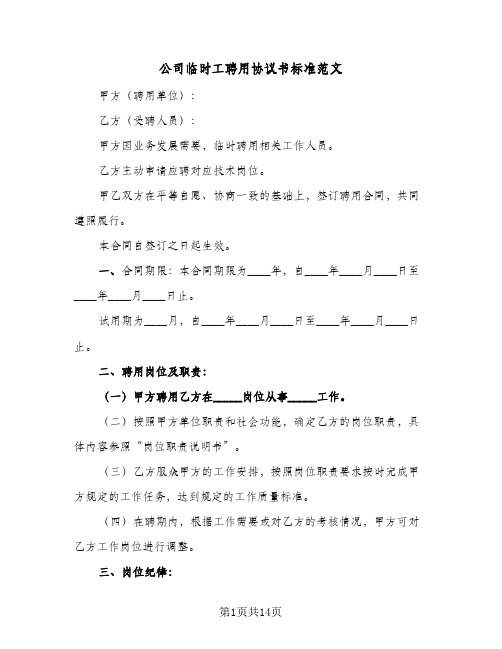 公司临时工聘用协议书标准范文

甲方（聘用单位）：

乙方（受聘人员）：

甲方因业务发展需要，临时聘用相关工作人员。

乙方主动申请应聘对应技术岗位。

甲乙双方在平等自愿、协商一致的基础上，签订聘用合同，共同遵照履行。

本合同自签订之日起生效。

一、合同期限：本合同期限为____年，自____年____月____日至____年____月____日止。

试用期为____月，自____年____月____日至____年____月____日止。

二、聘用岗位及职责：

（一）甲方聘用乙方在_____岗位从事_____工作。

（二）按照甲方单位职责和社会功能，确定乙方的岗位职责，具体内容参照“岗位职责说明书”。

（三）乙方服从甲方的工作安排，按照岗位职责要求按时完成甲方规定的工作任务，达到规定的工作质量标准。

（四）在聘期内，根据工作需要或对乙方的考核情况，甲方可对乙方工作岗位进行调整。

三、岗位纪律：

第1页共14页